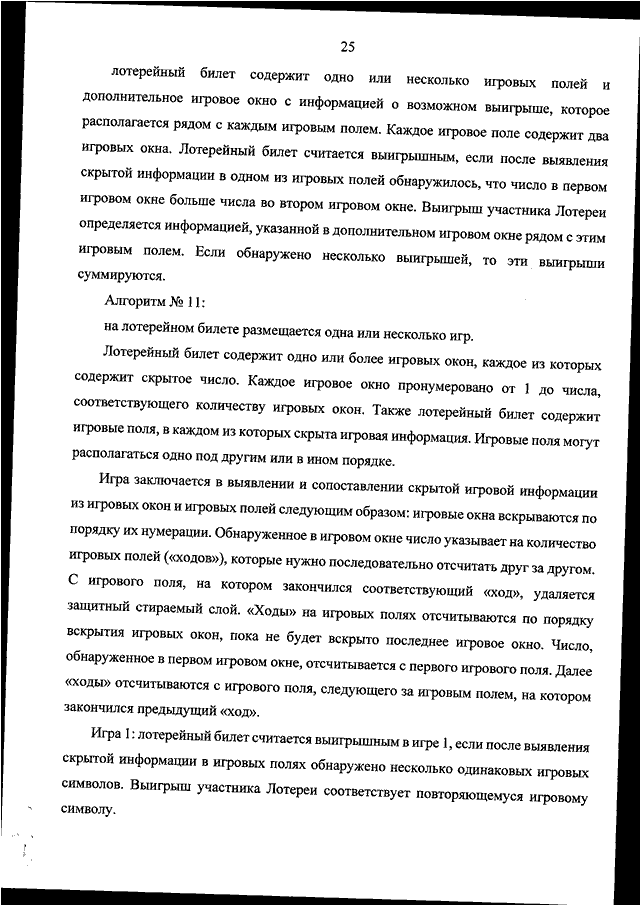 25

лотерейный билет содержит одно или несколько игровых полей и дополнительное игровое окно с информацией о возможном выигрыше, которое располагается рядом с каждым игровым полем. Каждое игровое поле содержит два игровых окна. Лотерейный билет считается выигрышным, если после выявления скрытой информации в одном из игровых полей обнаружилось, что число в первом игровом окне больше числа во втором игровом окне. Выигрыш участника Лотереи определяется информацией, указанной в дополнительном игровом окне рядом с этим игровым полем. Если обнаружено несколько выигрышей, то эти выигрыши суммируются.

Алгоритм № 11:

на лотерейном билете размещается одна или несколько игр.

Лотерейный билет содержит одно или более игровых окон, каждое из которых содержит скрытое число. Каждое игровое окно пронумеровано от 1 до числа, соответствующего количеству игровых окон. Также лотерейный билет содержит игровые поля, в каждом из которых скрыта игровая информация. Игровые поля могут располагаться одно под другим или в ином порядке.

Игра заключается в выявлении и сопоставлении скрытой игровой информации из игровых окон и игровых полей следующим образом: игровые окна вскрываются по порядку их нумерации. Обнаруженное в игровом окне число указывает на количество игровых полей («ходов»), которые нужно последовательно отсчитать друг за другом. С игрового поля, на котором закончился соответствующий «ход», удаляется защитный стираемый слой. «Ходы» на игровых полях отсчитываются по порядку вскрытия игровых окон, пока не будет вскрыто последнее игровое окно. Число, обнаруженное в первом игровом окне, отсчитывается с первого игрового поля. Далее «ходы» отсчитываются с игрового поля, следующего за игровым полем, на котором закончился предыдущий «ход».

Игра 1: лотерейный билет считается выигрышным в игре 1, если после выявления скрытой информации в игровых полях обнаружено несколько одинаковых игровых символов. Выигрыш участника Лотереи соответствует повторяющемуся игровому символу.